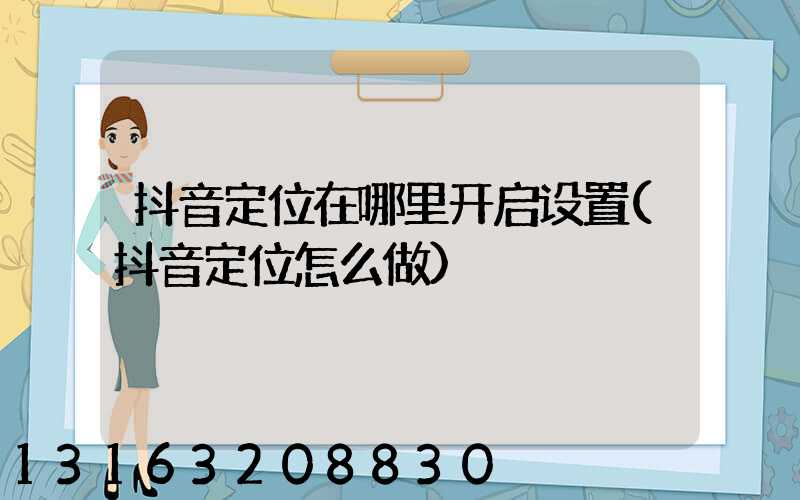 抖音定位在哪里开启设置(抖音定位怎么做)

13163208830